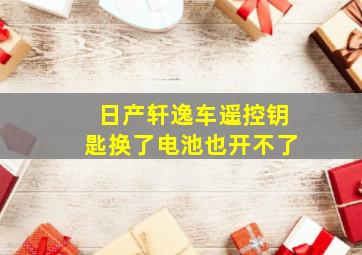 日产轩逸车遥控钥匙换了电池也开不了